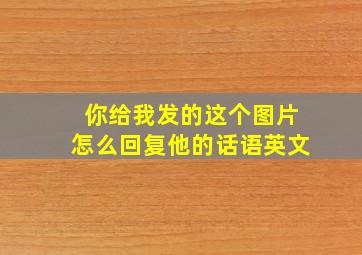 你给我发的这个图片
怎么回复他的话语英文